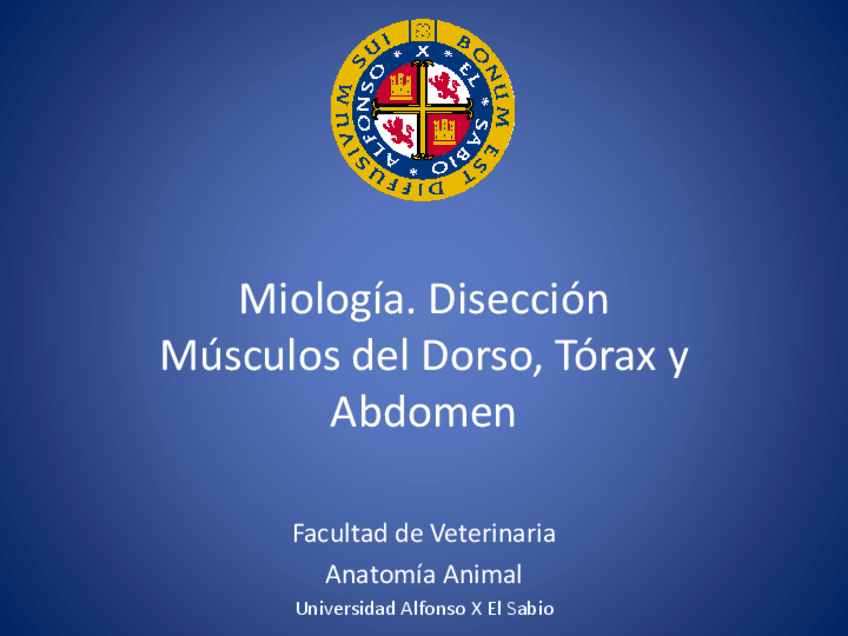 BONUM EST DIFFUSIVUM SUI
ALFONSO X EL SABIO

Miología. Disección Músculos del Dorso, Tórax y Abdomen

Facultad de Veterinaria

Anatomía Animal

Universidad Alfonso X El Sabio